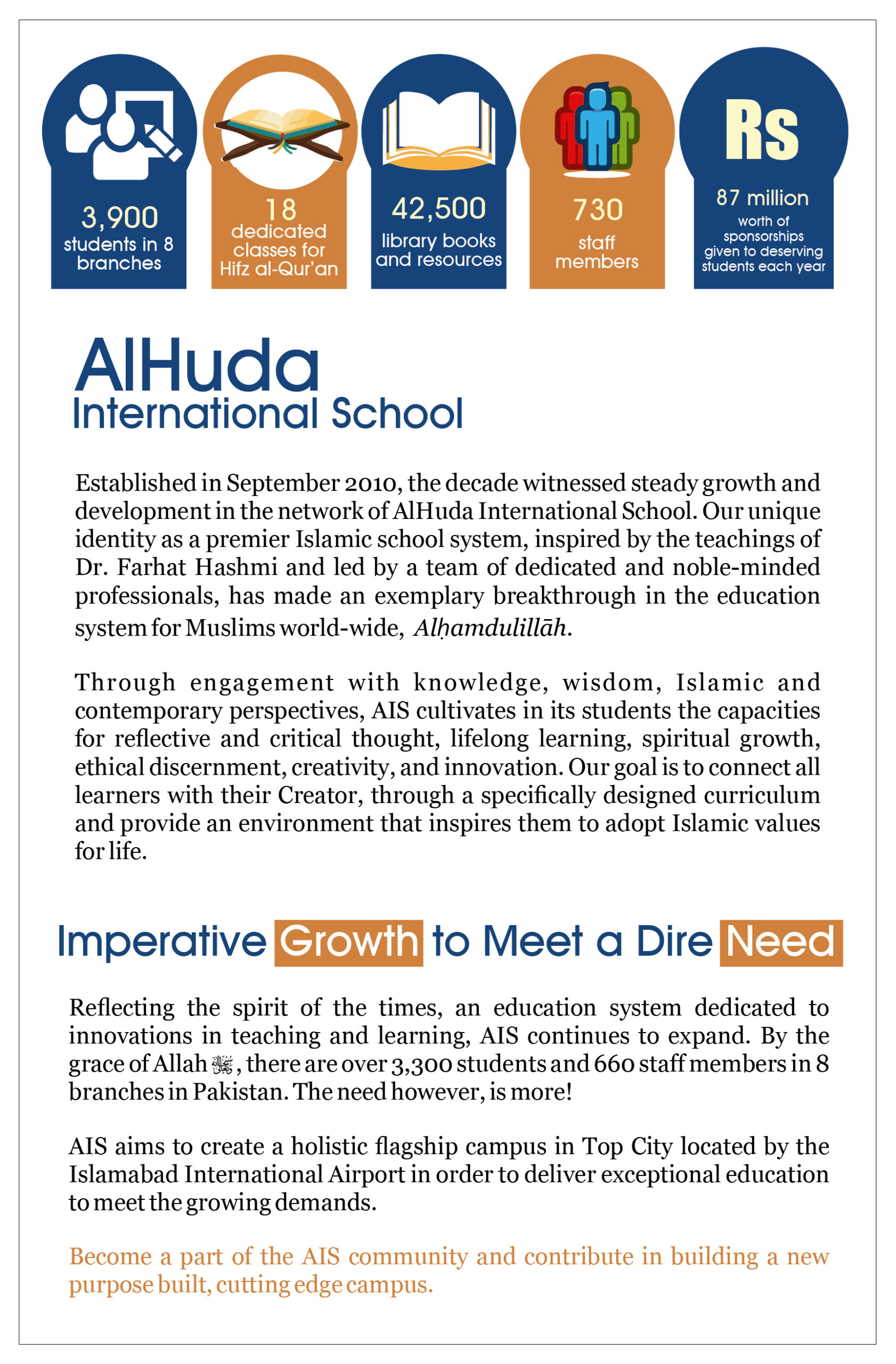 3,900
students in 8 branches

18
dedicated classes for Hifz al-Qur'an

42,500
library books and resources

730
staff members

Rs
87 million
worth of sponsorships given to deserving students each year

AlHuda
International School

Established in September 2010, the decade witnessed steady growth and development in the network of AlHuda International School. Our unique identity as a premier Islamic school system, inspired by the teachings of Dr. Farhat Hashmi and led by a team of dedicated and noble-minded professionals, has made an exemplary breakthrough in the education system for Muslims world-wide, Alḥamdulillāh.

Through engagement with knowledge, wisdom, Islamic and contemporary perspectives, AIS cultivates in its students the capacities for reflective and critical thought, lifelong learning, spiritual growth, ethical discernment, creativity, and innovation. Our goal is to connect all learners with their Creator, through a specifically designed curriculum and provide an environment that inspires them to adopt Islamic values for life.

Imperative Growth to Meet a Dire Need

Reflecting the spirit of the times, an education system dedicated to innovations in teaching and learning, AIS continues to expand. By the grace of Allah ﷻ, there are over 3,300 students and 660 staff members in 8 branches in Pakistan. The need however, is more!

AIS aims to create a holistic flagship campus in Top City located by the Islamabad International Airport in order to deliver exceptional education to meet the growing demands.

Become a part of the AIS community and contribute in building a new purpose built, cutting edge campus.